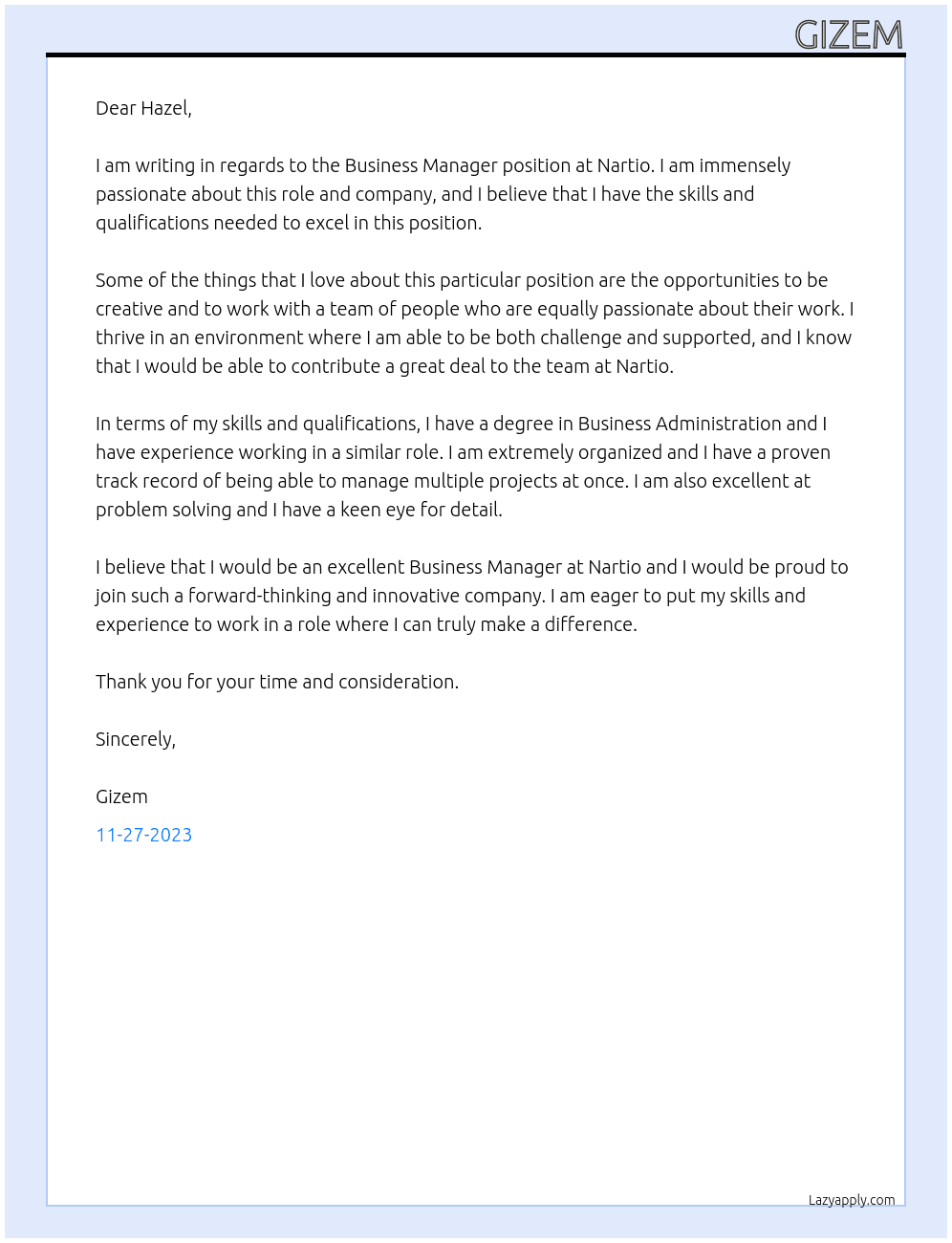 GIZEM

Dear Hazel,

I am writing in regards to the Business Manager position at Nartio. I am immensely passionate about this role and company, and I believe that I have the skills and qualifications needed to excel in this position.

Some of the things that I love about this particular position are the opportunities to be creative and to work with a team of people who are equally passionate about their work. I thrive in an environment where I am able to be both challenge and supported, and I know that I would be able to contribute a great deal to the team at Nartio.

In terms of my skills and qualifications, I have a degree in Business Administration and I have experience working in a similar role. I am extremely organized and I have a proven track record of being able to manage multiple projects at once. I am also excellent at problem solving and I have a keen eye for detail.

I believe that I would be an excellent Business Manager at Nartio and I would be proud to join such a forward-thinking and innovative company. I am eager to put my skills and experience to work in a role where I can truly make a difference.

Thank you for your time and consideration.

Sincerely,

Gizem

11-27-2023

Lazyapply.com